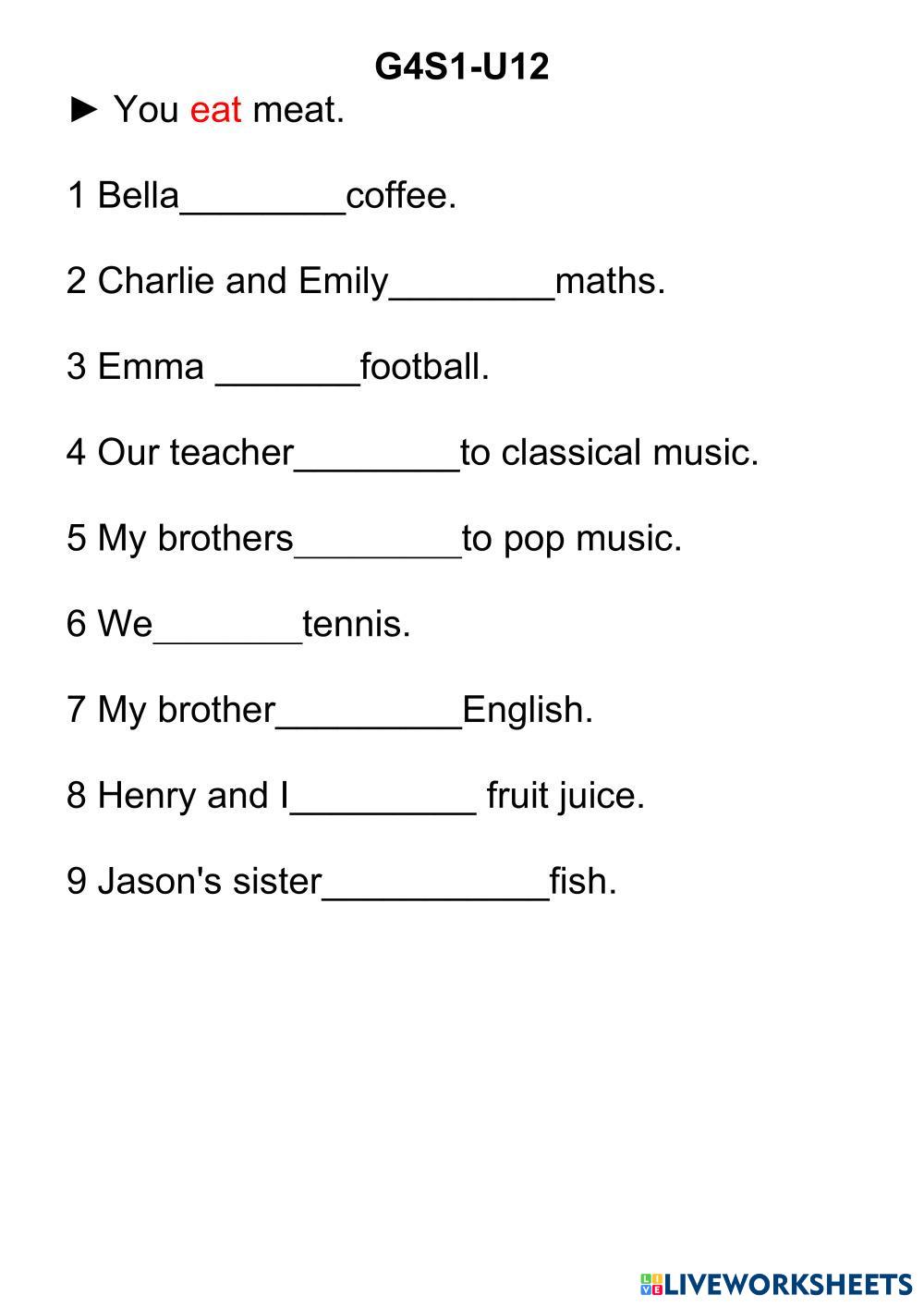 G4S1-U12

► You eat meat.

1 Bella________coffee.

2 Charlie and Emily________maths.

3 Emma _______football.

4 Our teacher________to classical music.

5 My brothers________to pop music.

6 We_______tennis.

7 My brother_________English.

8 Henry and I_________ fruit juice.

9 Jason's sister___________fish.

LIVEWORKSHEETS